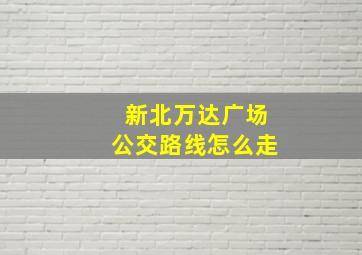 新北万达广场
公交路线怎么走